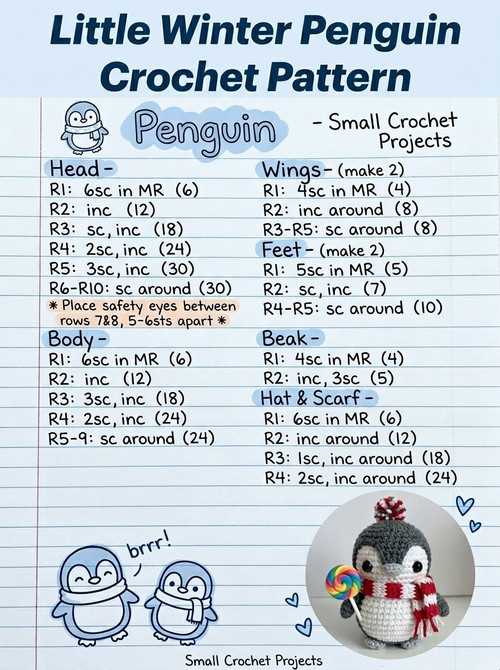 Little Winter Penguin Crochet Pattern

Penguin

- Small Crochet Projects

Head -
R1: 6sc in MR (6)
R2: inc (12)
R3: sc, inc (18)
R4: 2sc, inc (24)
R5: 3sc, inc (30)
R6-R10: sc around (30)
* Place safety eyes between rows 7&8, 5-6sts apart *

Body -
R1: 6sc in MR (6)
R2: inc (12)
R3: 3sc, inc (18)
R4: 2sc, inc (24)
R5-9: sc around (24)

Wings - (make 2)
R1: 4sc in MR (4)
R2: inc around (8)
R3-R5: sc around (8)

Feet - (make 2)
R1: 5sc in MR (5)
R2: sc, inc (7)
R4-R5: sc around (10)

Beak -
R1: 4sc in MR (4)
R2: inc, 3sc (5)

Hat & Scarf -
R1: 6sc in MR (6)
R2: inc around (12)
R3: 1sc, inc around (18)
R4: 2sc, inc around (24)

brrr!

Small Crochet Projects